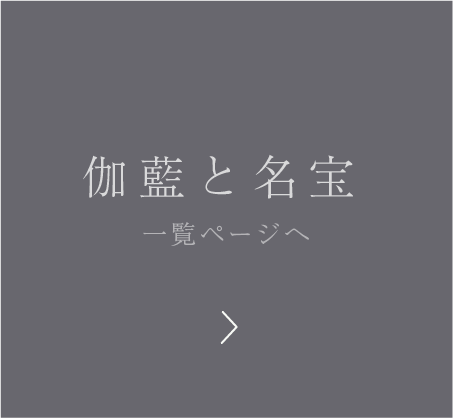 伽藍と名宝
一覧ページへ